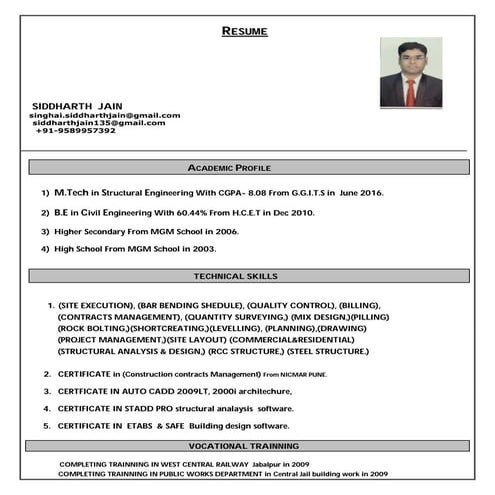 RESUME

SIDDHARTH JAIN
singhai.siddharthjain@gmail.com
siddharthjain135@gmail.com
+91-9589957392

ACADEMIC PROFILE

1) M.Tech in Structural Engineering With CGPA- 8.08 From G.G.I.T.S in June 2016.

2) B.E in Civil Engineering With 60.44% From H.C.E.T in Dec 2010.

3) Higher Secondary From MGM School in 2006.

4) High School From MGM School in 2003.

TECHNICAL SKILLS

1. (SITE EXECUTION), (BAR BENDING SHEDULE), (QUALITY CONTROL), (BILLING), (CONTRACTS MANAGEMENT), (QUANTITY SURVEYING,) (MIX DESIGN,)(PILLING) (ROCK BOLTING,)(SHORTCREATING,)(LEVELLING), (PLANNING),(DRAWING) (PROJECT MANAGEMENT,)(SITE LAYOUT) (COMMERCIAL&RESIDENTIAL) (STRUCTURAL ANALYSIS & DESIGN,) (RCC STRUCTURE,) (STEEL STRUCTURE.)

2. CERTIFICATE in (Construction contracts Management) From NICMAR PUNE.

3. CERTFICATE IN AUTO CADD 2009LT, 2000i architechure,

4. CERTIFICATE IN STADD PRO structural analaysis software.

5. CERTIFICATE IN ETABS & SAFE Building design software.

VOCATIONAL TRAINNING

COMPLETING TRAINNING IN WEST CENTRAL RAILWAY Jabalpur in 2009
COMPLETING TRAINNING IN PUBLIC WORKS DEPARTMENT in Central Jail building work in 2009